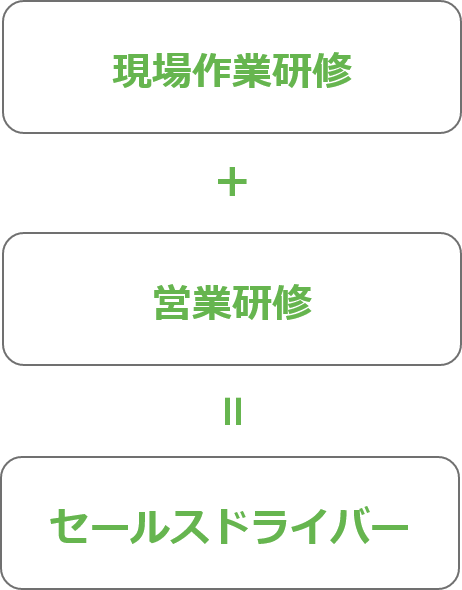 現場作業研修

+

営業研修

=

セールスドライバー